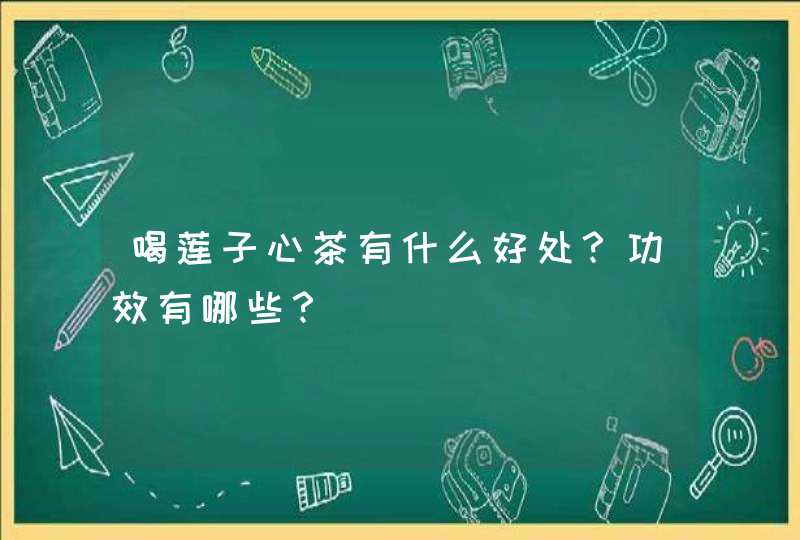 喝莲子心茶有什么好处？功效有哪些？